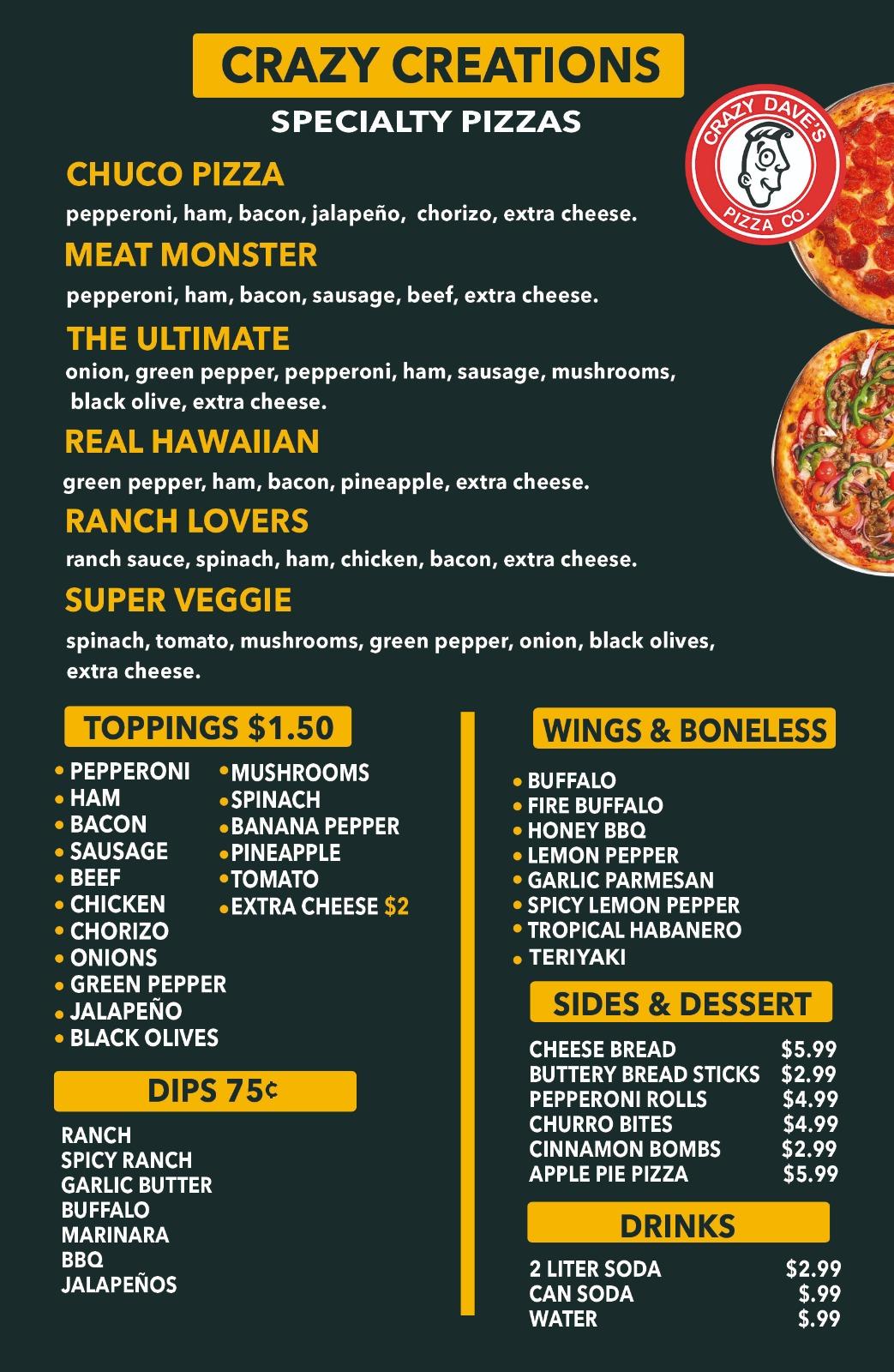 CRAZY CREATIONS
SPECIALTY PIZZAS

CRAZY DAVE'S
PIZZA CO.

CHUCO PIZZA
pepperoni, ham, bacon, jalapeño, chorizo, extra cheese.

MEAT MONSTER
pepperoni, ham, bacon, sausage, beef, extra cheese.

THE ULTIMATE
onion, green pepper, pepperoni, ham, sausage, mushrooms, black olive, extra cheese.

REAL HAWAIIAN
green pepper, ham, bacon, pineapple, extra cheese.

RANCH LOVERS
ranch sauce, spinach, ham, chicken, bacon, extra cheese.

SUPER VEGGIE
spinach, tomato, mushrooms, green pepper, onion, black olives, extra cheese.

TOPPINGS $1.50

• PEPPERONI
• HAM
• BACON
• SAUSAGE
• BEEF
• CHICKEN
• CHORIZO
• ONIONS
• GREEN PEPPER
• JALAPEÑO
• BLACK OLIVES

• MUSHROOMS
• SPINACH
• BANANA PEPPER
• PINEAPPLE
• TOMATO
• EXTRA CHEESE $2

DIPS 75¢

RANCH
SPICY RANCH
GARLIC BUTTER
BUFFALO
MARINARA
BBQ
JALAPEÑOS

WINGS & BONELESS

• BUFFALO
• FIRE BUFFALO
• HONEY BBQ
• LEMON PEPPER
• GARLIC PARMESAN
• SPICY LEMON PEPPER
• TROPICAL HABANERO
• TERIYAKI

SIDES & DESSERT

CHEESE BREAD $5.99
BUTTERY BREAD STICKS $2.99
PEPPERONI ROLLS $4.99
CHURRO BITES $4.99
CINNAMON BOMBS $2.99
APPLE PIE PIZZA $5.99

DRINKS

2 LITER SODA $2.99
CAN SODA $.99
WATER $.99